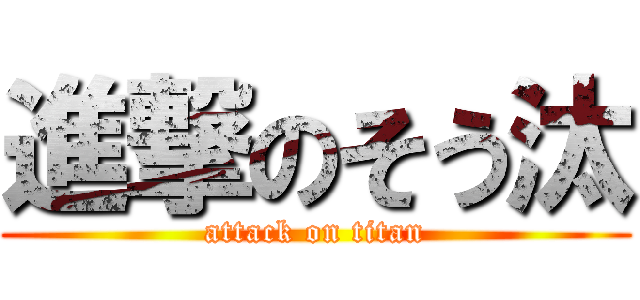 進撃のそう汰
attack on titan